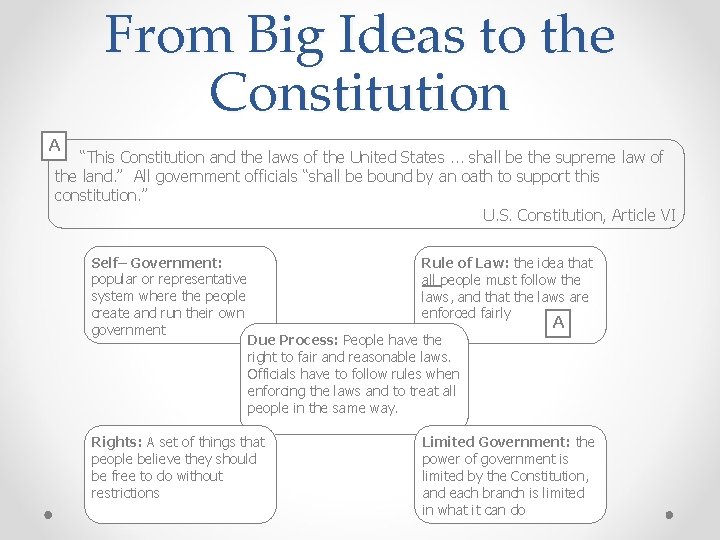 From Big Ideas to the Constitution

A

"This Constitution and the laws of the United States ... shall be the supreme law of the land." All government officials "shall be bound by an oath to support this constitution."

U.S. Constitution, Article VI

Self– Government: popular or representative system where the people create and run their own government

Rule of Law: the idea that all people must follow the laws, and that the laws are enforced fairly

A

Due Process: People have the right to fair and reasonable laws. Officials have to follow rules when enforcing the laws and to treat all people in the same way.

Rights: A set of things that people believe they should be free to do without restrictions

Limited Government: the power of government is limited by the Constitution, and each branch is limited in what it can do